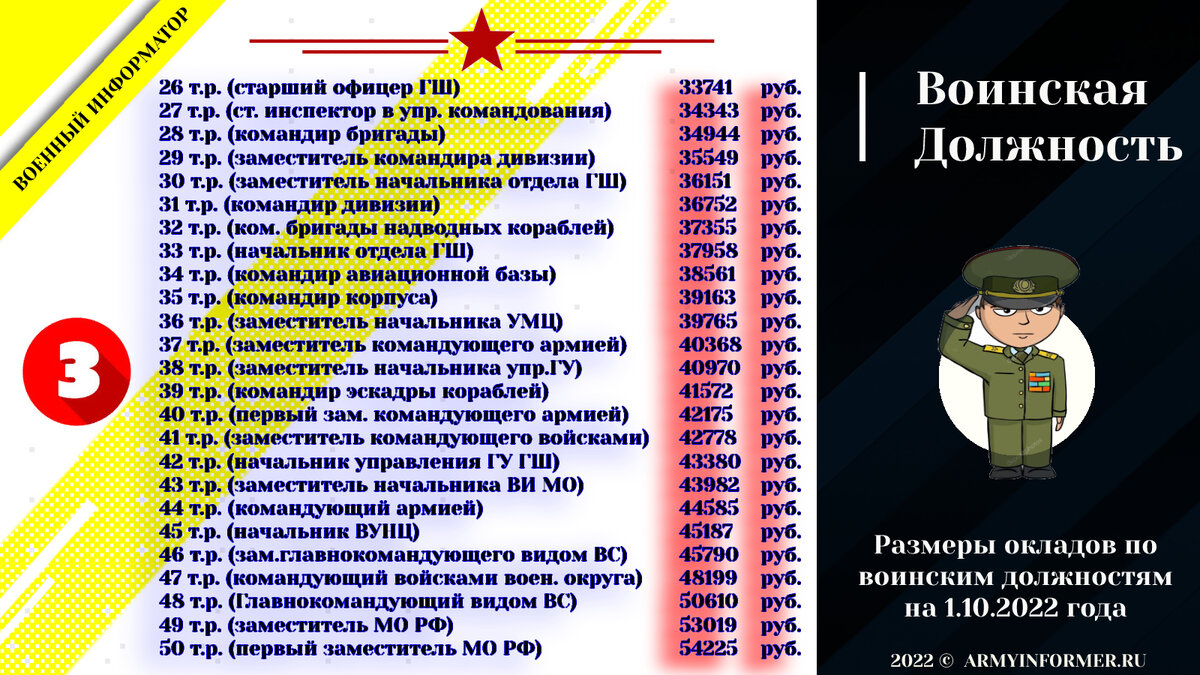 ВОЕННЫЙ ИНФОРМАТОР

3

| | | |
|---|---|---|
| 26 т.р. (старший офицер ГШ) | 33741 | руб. |
| 27 т.р. (ст. инспектор в упр. командования) | 34343 | руб. |
| 28 т.р. (командир бригады) | 34944 | руб. |
| 29 т.р. (заместитель командира дивизии) | 35549 | руб. |
| 30 т.р. (заместитель начальника отдела ГШ) | 36151 | руб. |
| 31 т.р. (командир дивизии) | 36752 | руб. |
| 32 т.р. (ком. бригады надводных кораблей) | 37355 | руб. |
| 33 т.р. (начальник отдела ГШ) | 37958 | руб. |
| 34 т.р. (командир авиационной базы) | 38561 | руб. |
| 35 т.р. (командир корпуса) | 39163 | руб. |
| 36 т.р. (заместитель начальника УМЦ) | 39765 | руб. |
| 37 т.р. (заместитель командующего армией) | 40368 | руб. |
| 38 т.р. (заместитель начальника упр.ГУ) | 40970 | руб. |
| 39 т.р. (командир эскадры кораблей) | 41572 | руб. |
| 40 т.р. (первый зам. командующего армией) | 42175 | руб. |
| 41 т.р. (заместитель командующего войсками) | 42778 | руб. |
| 42 т.р. (начальник управления ГУ ГШ) | 43380 | руб. |
| 43 т.р. (заместитель начальника ВИ МО) | 43982 | руб. |
| 44 т.р. (командующий армией) | 44585 | руб. |
| 45 т.р. (начальник ВУНЦ) | 45187 | руб. |
| 46 т.р. (зам.главнокомандующего видом ВС) | 45790 | руб. |
| 47 т.р. (командующий войсками воен. округа) | 48199 | руб. |
| 48 т.р. (Главнокомандующий видом ВС) | 50610 | руб. |
| 49 т.р. (заместитель МО РФ) | 53019 | руб. |
| 50 т.р. (первый заместитель МО РФ) | 54225 | руб. |

Воинская Должность

Размеры окладов по воинским должностям на 1.10.2022 года

2022 © ARMYINFORMER.RU